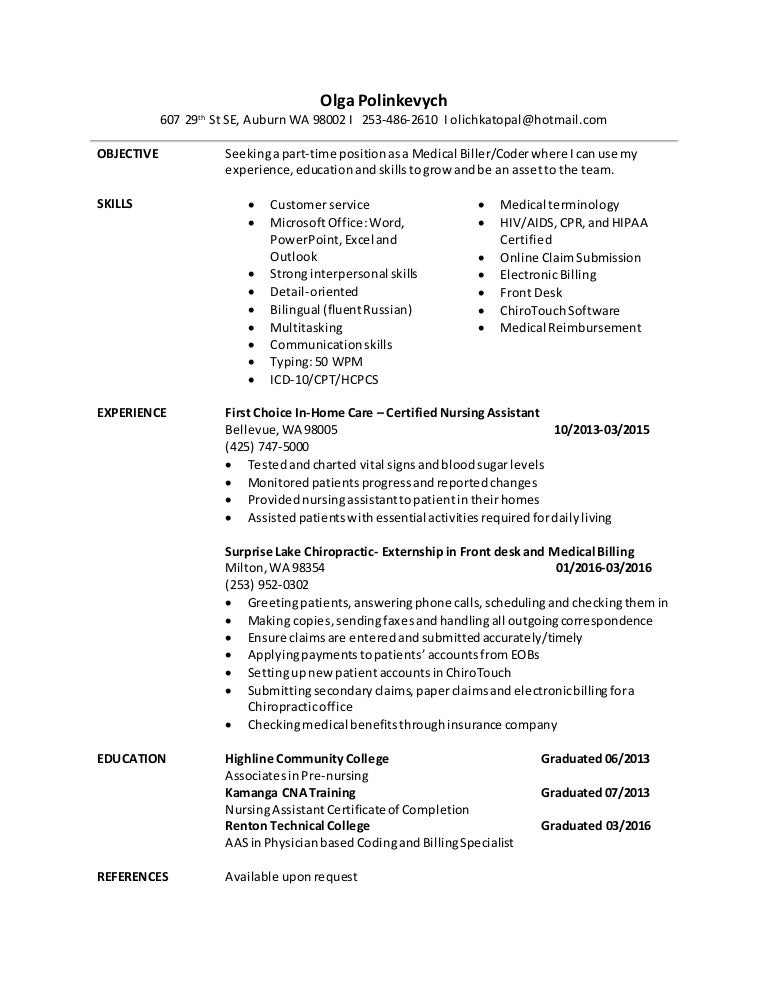 Olga Polinkevych
607 29th St SE, Auburn WA 98002 I 253-486-2610 I olichkatopal@hotmail.com

OBJECTIVE
Seeking a part-time position as a Medical Biller/Coder where I can use my experience, education and skills to grow and be an asset to the team.

SKILLS
- Customer service
- Microsoft Office: Word, PowerPoint, Excel and Outlook
- Strong interpersonal skills
- Detail-oriented
- Bilingual (fluent Russian)
- Multitasking
- Communication skills
- Typing: 50 WPM
- ICD-10/CPT/HCPCS

- Medical terminology
- HIV/AIDS, CPR, and HIPAA Certified
- Online Claim Submission
- Electronic Billing
- Front Desk
- ChiroTouch Software
- Medical Reimbursement

EXPERIENCE
First Choice In-Home Care – Certified Nursing Assistant
Bellevue, WA 98005 10/2013-03/2015
(425) 747-5000
- Tested and charted vital signs and blood sugar levels
- Monitored patients progress and reported changes
- Provided nursing assistant to patient in their homes
- Assisted patients with essential activities required for daily living

Surprise Lake Chiropractic- Externship in Front desk and Medical Billing
Milton, WA 98354 01/2016-03/2016
(253) 952-0302
- Greeting patients, answering phone calls, scheduling and checking them in
- Making copies, sending faxes and handling all outgoing correspondence
- Ensure claims are entered and submitted accurately/timely
- Applying payments to patients' accounts from EOBs
- Setting up new patient accounts in ChiroTouch
- Submitting secondary claims, paper claims and electronic billing for a Chiropractic office
- Checking medical benefits through insurance company

EDUCATION
Highline Community College Graduated 06/2013
Associates in Pre-nursing
Kamanga CNA Training Graduated 07/2013
Nursing Assistant Certificate of Completion
Renton Technical College Graduated 03/2016
AAS in Physician based Coding and Billing Specialist

REFERENCES
Available upon request